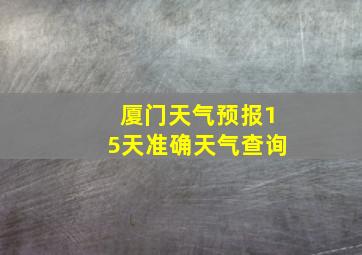 厦门天气预报15天准确天气查询